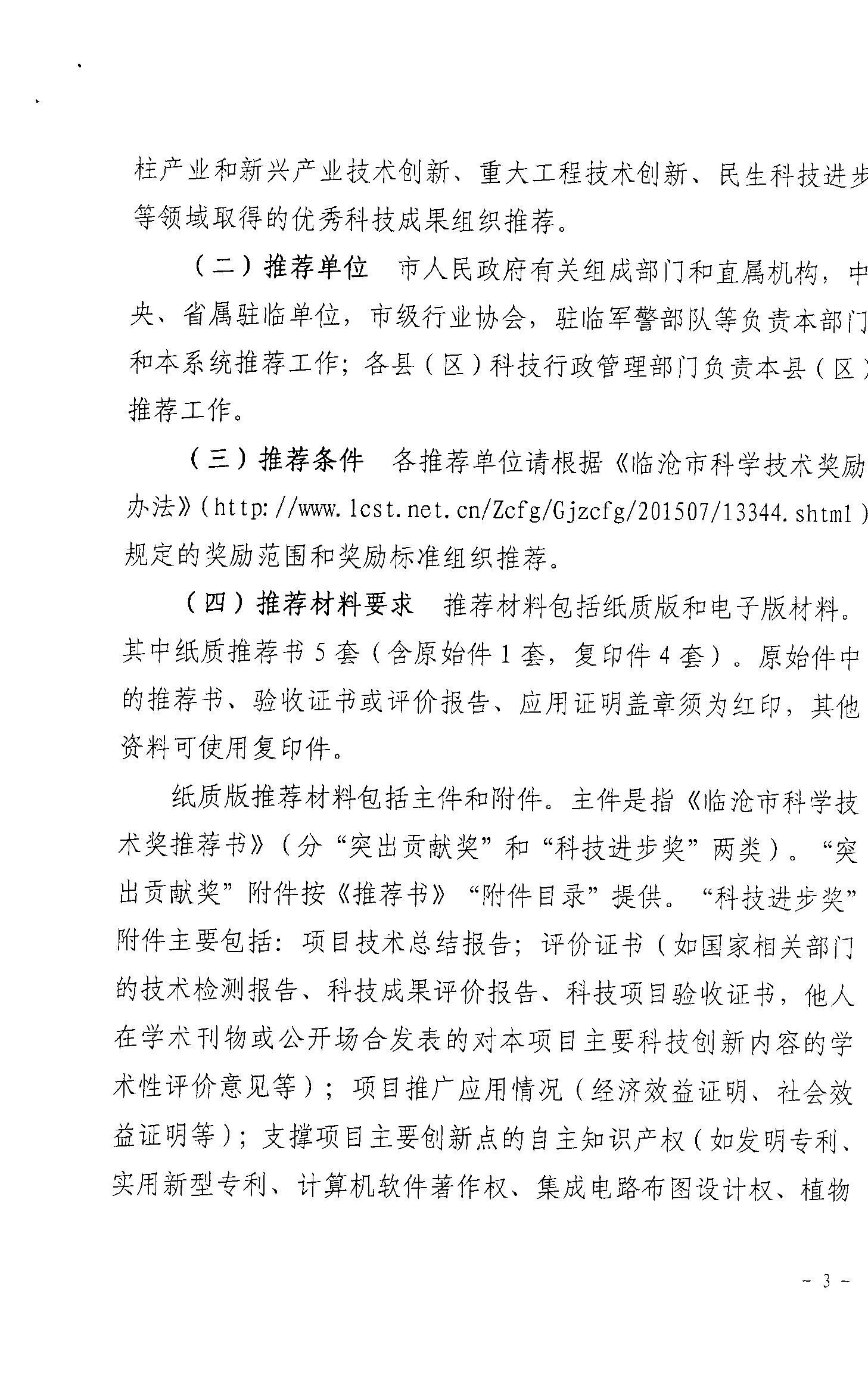 柱产业和新兴产业技术创新、重大工程技术创新、民生科技进步等领域取得的优秀科技成果组织推荐。

（二）推荐单位　市人民政府有关组成部门和直属机构，中央、省属驻临单位，市级行业协会，驻临军警部队等负责本部门和本系统推荐工作；各县（区）科技行政管理部门负责本县（区）推荐工作。

（三）推荐条件　各推荐单位请根据《临沧市科学技术奖励办法》（http://www.lcst.net.cn/Zcfg/Gjzcfg/201507/13344.shtml）规定的奖励范围和奖励标准组织推荐。

（四）推荐材料要求　推荐材料包括纸质版和电子版材料。其中纸质推荐书 5 套（含原始件 1 套，复印件 4 套）。原始件中的推荐书、验收证书或评价报告、应用证明盖章须为红印，其他资料可使用复印件。

纸质版推荐材料包括主件和附件。主件是指《临沧市科学技术奖推荐书》（分“突出贡献奖”和“科技进步奖”两类）。“突出贡献奖”附件按《推荐书》“附件目录”提供。“科技进步奖”附件主要包括：项目技术总结报告；评价证书（如国家相关部门的技术检测报告、科技成果评价报告、科技项目验收证书，他人在学术刊物或公开场合发表的对本项目主要科技创新内容的学术性评价意见等）；项目推广应用情况（经济效益证明、社会效益证明等）；支撑项目主要创新点的自主知识产权（如发明专利、实用新型专利、计算机软件著作权、集成电路布图设计权、植物

- 3 -